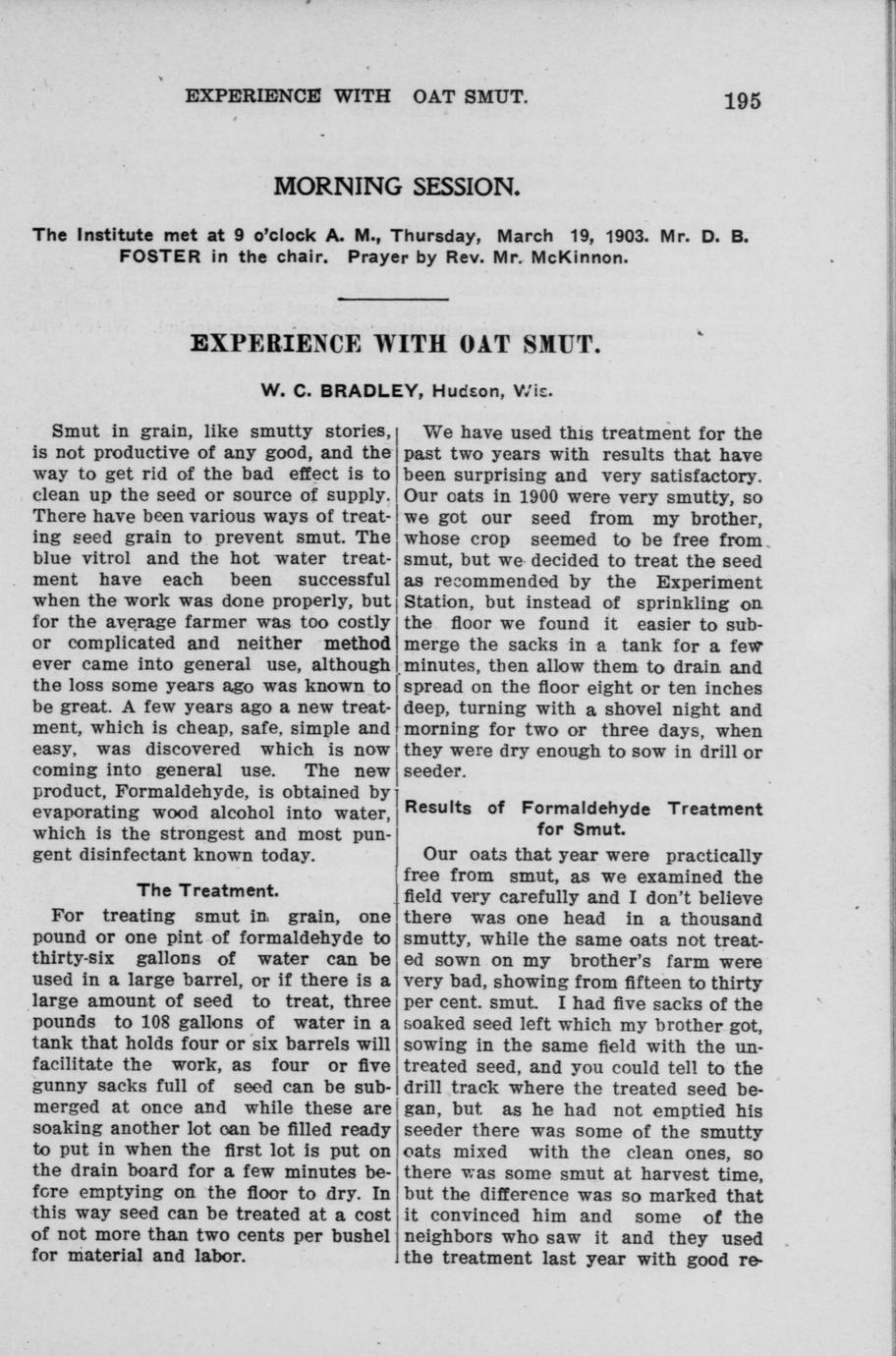 EXPERIENCE WITH OAT SMUT. 195

MORNING SESSION.

The Institute met at 9 o'clock A. M., Thursday, March 19, 1903. Mr. D. B. FOSTER in the chair. Prayer by Rev. Mr. McKinnon.

EXPERIENCE WITH OAT SMUT.

W. C. BRADLEY, Hudson, Wis.

Smut in grain, like smutty stories, is not productive of any good, and the way to get rid of the bad effect is to clean up the seed or source of supply. There have been various ways of treating seed grain to prevent smut. The blue vitrol and the hot water treatment have each been successful when the work was done properly, but for the average farmer was too costly or complicated and neither method ever came into general use, although the loss some years ago was known to be great. A few years ago a new treatment, which is cheap, safe, simple and easy, was discovered which is now coming into general use. The new product, Formaldehyde, is obtained by evaporating wood alcohol into water, which is the strongest and most pungent disinfectant known today.

The Treatment.

For treating smut in grain, one pound or one pint of formaldehyde to thirty-six gallons of water can be used in a large barrel, or if there is a large amount of seed to treat, three pounds to 108 gallons of water in a tank that holds four or six barrels will facilitate the work, as four or five gunny sacks full of seed can be submerged at once and while these are soaking another lot can be filled ready to put in when the first lot is put on the drain board for a few minutes before emptying on the floor to dry. In this way seed can be treated at a cost of not more than two cents per bushel for material and labor.

We have used this treatment for the past two years with results that have been surprising and very satisfactory. Our oats in 1900 were very smutty, so we got our seed from my brother, whose crop seemed to be free from smut, but we decided to treat the seed as recommended by the Experiment Station, but instead of sprinkling on the floor we found it easier to submerge the sacks in a tank for a few minutes, then allow them to drain and spread on the floor eight or ten inches deep, turning with a shovel night and morning for two or three days, when they were dry enough to sow in drill or seeder.

Results of Formaldehyde Treatment for Smut.

Our oats that year were practically free from smut, as we examined the field very carefully and I don't believe there was one head in a thousand smutty, while the same oats not treated sown on my brother's farm were very bad, showing from fifteen to thirty per cent. smut. I had five sacks of the soaked seed left which my brother got, sowing in the same field with the untreated seed, and you could tell to the drill track where the treated seed began, but as he had not emptied his seeder there was some of the smutty oats mixed with the clean ones, so there was some smut at harvest time, but the difference was so marked that it convinced him and some of the neighbors who saw it and they used the treatment last year with good re-